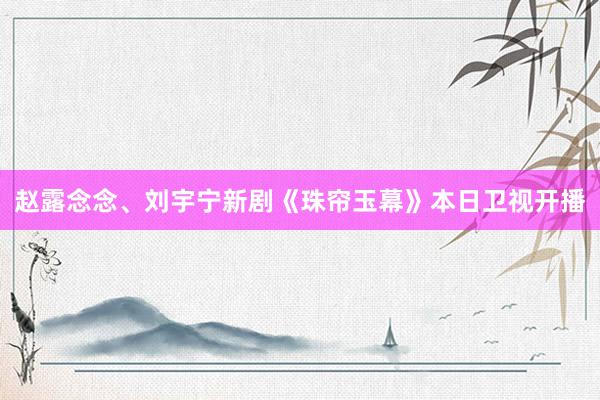 赵露念念、刘宇宁新剧《珠帘玉幕》本日卫视开播